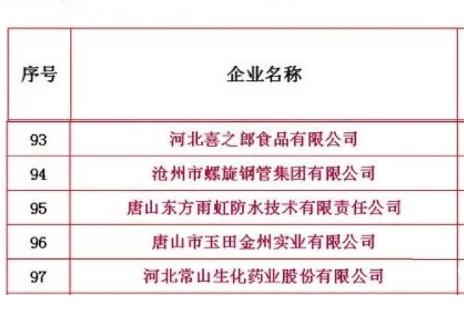 | 序号 | 企业名称 |
|---|---|
| 93 | 河北喜之郎食品有限公司 |
| 94 | 沧州市螺旋钢管集团有限公司 |
| 95 | 唐山东方雨虹防水技术有限责任公司 |
| 96 | 唐山市玉田金州实业有限公司 |
| 97 | 河北常山生化药业股份有限公司 |